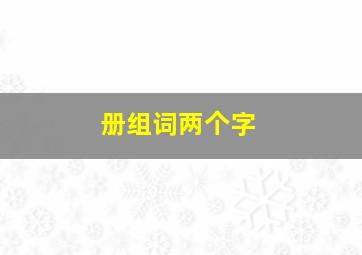 册组词两个字